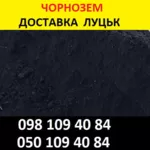 ЧОРНОЗЕМ
ДОСТАВКА ЛУЦЬК

098 109 40 84
050 109 40 84